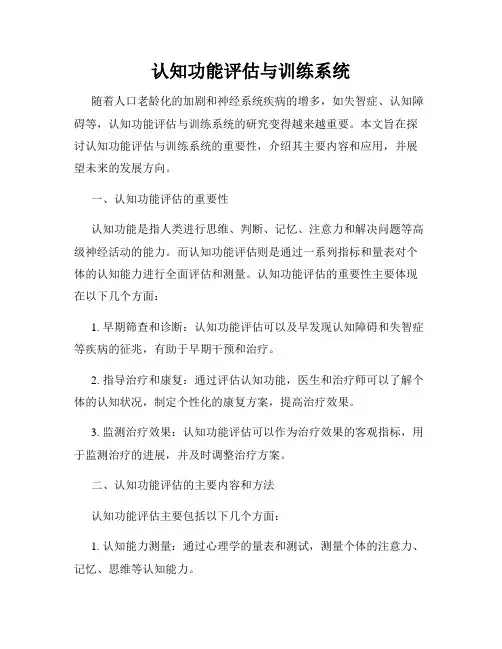 认知功能评估与训练系统

随着人口老龄化的加剧和神经系统疾病的增多，如失智症、认知障碍等，认知功能评估与训练系统的研究变得越来越重要。本文旨在探讨认知功能评估与训练系统的重要性，介绍其主要内容和应用，并展望未来的发展方向。

一、认知功能评估的重要性

认知功能是指人类进行思维、判断、记忆、注意力和解决问题等高级神经活动的能力。而认知功能评估则是通过一系列指标和量表对个体的认知能力进行全面评估和测量。认知功能评估的重要性主要体现在以下几个方面：

1. 早期筛查和诊断：认知功能评估可以及早发现认知障碍和失智症等疾病的征兆，有助于早期干预和治疗。

2. 指导治疗和康复：通过评估认知功能，医生和治疗师可以了解个体的认知状况，制定个性化的康复方案，提高治疗效果。

3. 监测治疗效果：认知功能评估可以作为治疗效果的客观指标，用于监测治疗的进展，并及时调整治疗方案。

二、认知功能评估的主要内容和方法

认知功能评估主要包括以下几个方面：

1. 认知能力测量：通过心理学的量表和测试，测量个体的注意力、记忆、思维等认知能力。